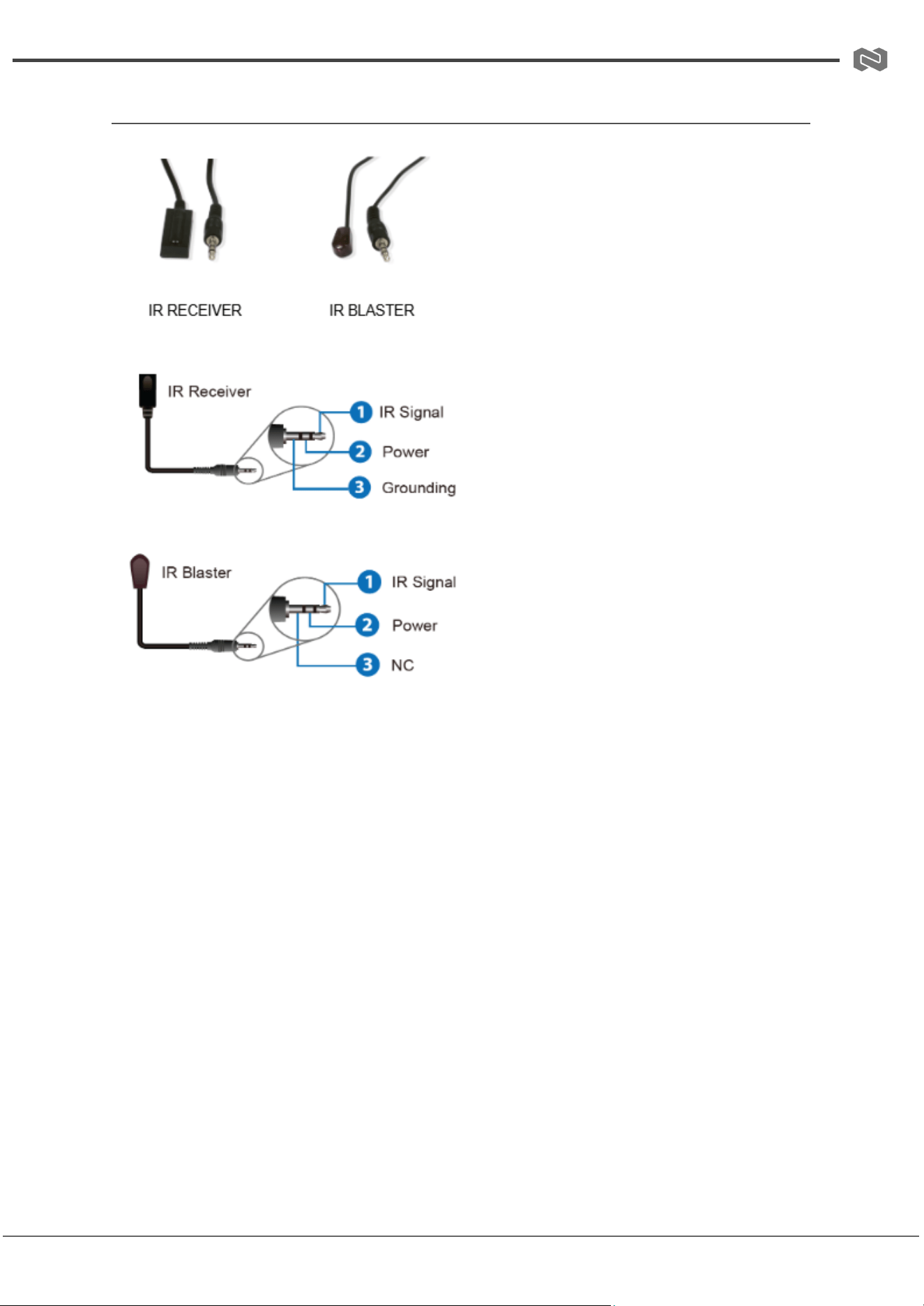 IR RECEIVER

IR BLASTER

IR Receiver

1 IR Signal

2 Power

3 Grounding

IR Blaster

1 IR Signal

2 Power

3 NC